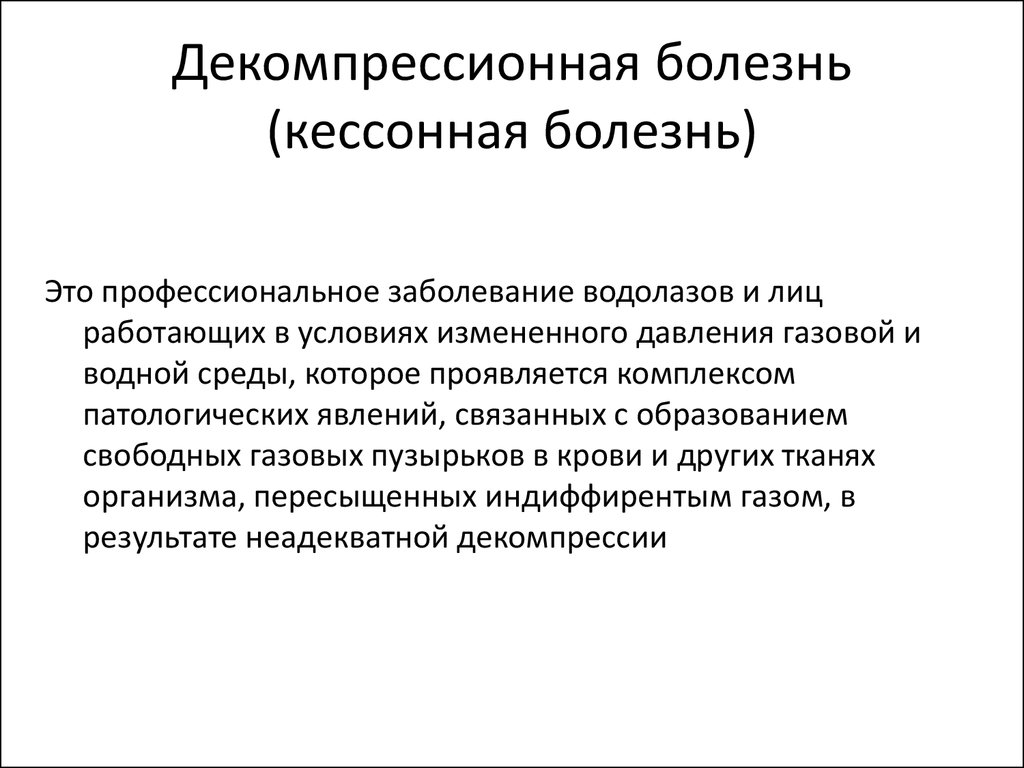 Декомпрессионная болезнь (кессонная болезнь)

Это профессиональное заболевание водолазов и лиц работающих в условиях измененного давления газовой и водной среды, которое проявляется комплексом патологических явлений, связанных с образованием свободных газовых пузырьков в крови и других тканях организма, пересыщенных индиффирентым газом, в результате неадекватной декомпрессии